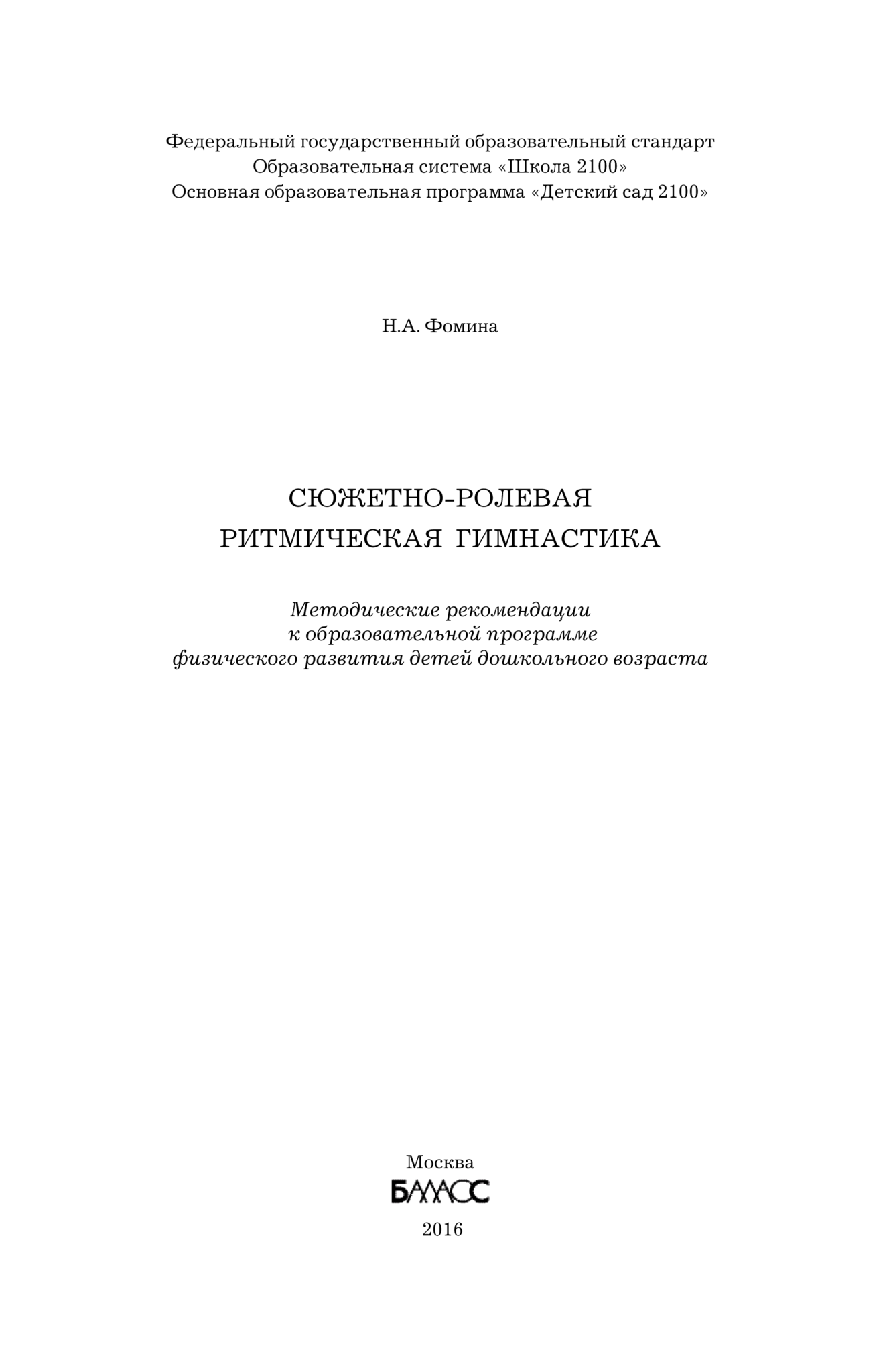 Федеральный государственный образовательный стандарт
Образовательная система «Школа 2100»
Основная образовательная программа «Детский сад 2100»

Н.А. Фомина

СЮЖЕТНО-РОЛЕВАЯ
РИТМИЧЕСКАЯ ГИМНАСТИКА

Методические рекомендации
к образовательной программе
физического развития детей дошкольного возраста

Москва
БАЛАСС
2016